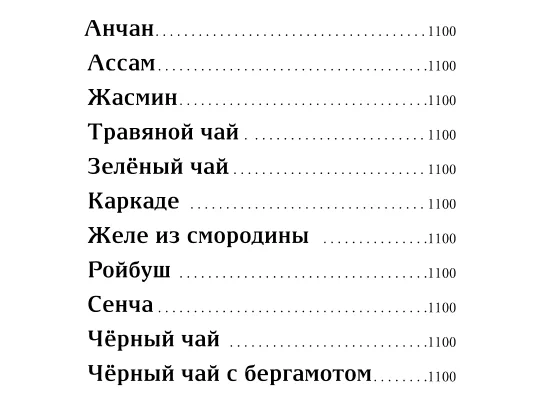 Анчан 1100

Ассам 1100

Жасмин 1100

Травяной чай 1100

Зелёный чай 1100

Каркаде 1100

Желе из смородины 1100

Ройбуш 1100

Сенча 1100

Чёрный чай 1100

Чёрный чай с бергамотом 1100